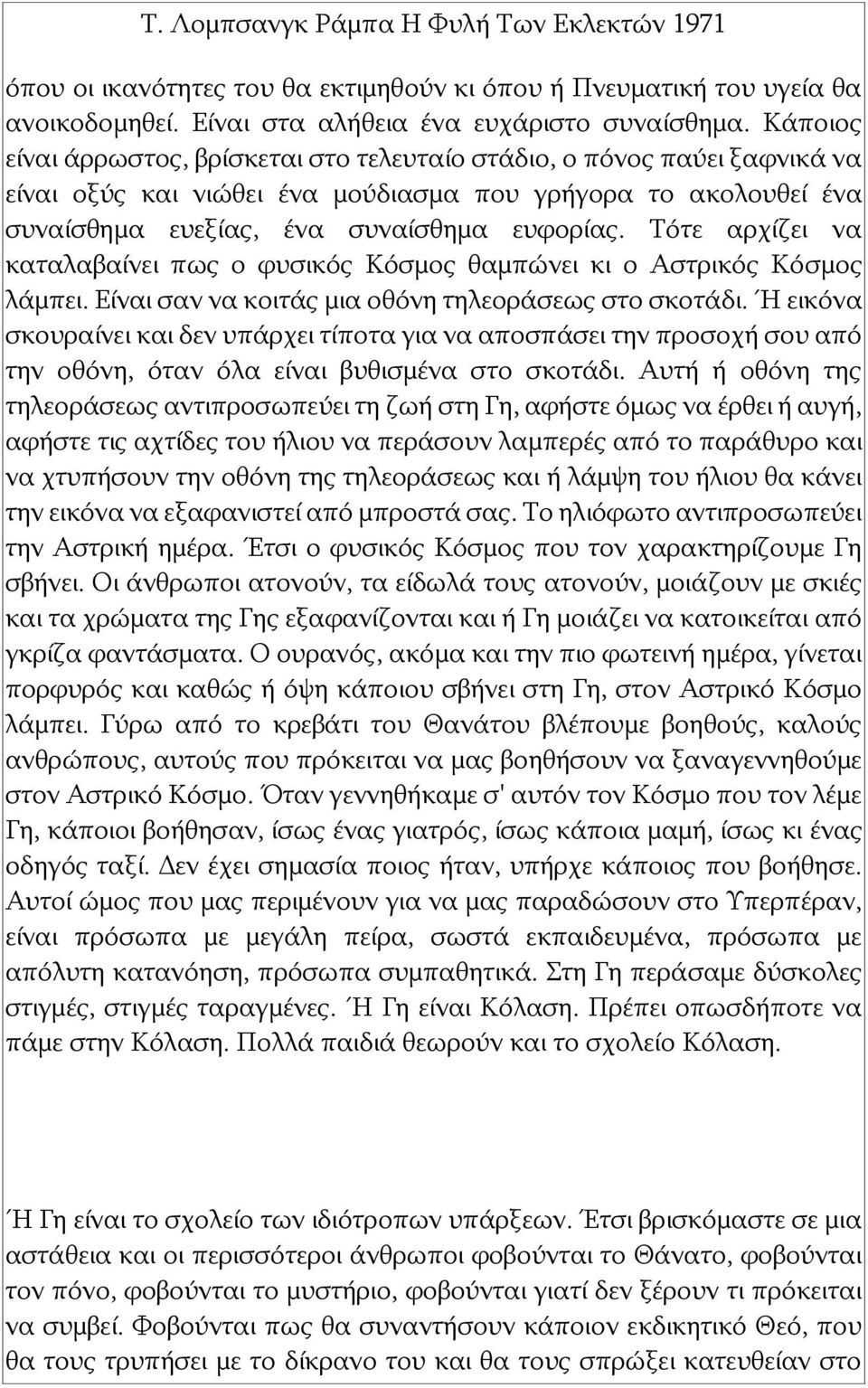 Τ. Λομπσανγκ Ράμπα Η Φυλή Των Εκλεκτών 1971

όπου οι ικανότητες του θα εκτιμηθούν κι όπου ή Πνευματική του υγεία θα ανοικοδομηθεί. Είναι στα αλήθεια ένα ευχάριστο συναίσθημα. Κάποιος είναι άρρωστος, βρίσκεται στο τελευταίο στάδιο, ο πόνος παύει ξαφνικά να είναι οξύς και νιώθει ένα μούδιασμα που γρήγορα το ακολουθεί ένα συναίσθημα ευεξίας, ένα συναίσθημα ευφορίας. Τότε αρχίζει να καταλαβαίνει πως ο φυσικός Κόσμος θαμπώνει κι ο Αστρικός Κόσμος λάμπει. Είναι σαν να κοιτάς μια οθόνη τηλεοράσεως στο σκοτάδι. Ή εικόνα σκουραίνει και δεν υπάρχει τίποτα για να αποσπάσει την προσοχή σου από την οθόνη, όταν όλα είναι βυθισμένα στο σκοτάδι. Αυτή ή οθόνη της τηλεοράσεως αντιπροσωπεύει τη ζωή στη Γη, αφήστε όμως να έρθει ή αυγή, αφήστε τις αχτίδες του ήλιου να περάσουν λαμπερές από το παράθυρο και να χτυπήσουν την οθόνη της τηλεοράσεως και ή λάμψη του ήλιου θα κάνει την εικόνα να εξαφανιστεί από μπροστά σας. Το ηλιόφωτο αντιπροσωπεύει την Αστρική ημέρα. Έτσι ο φυσικός Κόσμος που τον χαρακτηρίζουμε Γη σβήνει. Οι άνθρωποι ατονούν, τα είδωλά τους ατονούν, μοιάζουν με σκιές και τα χρώματα της Γης εξαφανίζονται και ή Γη μοιάζει να κατοικείται από γκρίζα φαντάσματα. Ο ουρανός, ακόμα και την πιο φωτεινή ημέρα, γίνεται πορφυρός και καθώς ή όψη κάποιου σβήνει στη Γη, στον Αστρικό Κόσμο λάμπει. Γύρω από το κρεβάτι του Θανάτου βλέπουμε βοηθούς, καλούς ανθρώπους, αυτούς που πρόκειται να μας βοηθήσουν να ξαναγεννηθούμε στον Αστρικό Κόσμο. Όταν γεννηθήκαμε σ' αυτόν τον Κόσμο που τον λέμε Γη, κάποιοι βοήθησαν, ίσως ένας γιατρός, ίσως κάποια μαμή, ίσως κι ένας οδηγός ταξί. Δεν έχει σημασία ποιος ήταν, υπήρχε κάποιος που βοήθησε. Αυτοί ώμος που μας περιμένουν για να μας παραδώσουν στο Υπερπέραν, είναι πρόσωπα με μεγάλη πείρα, σωστά εκπαιδευμένα, πρόσωπα με απόλυτη κατανόηση, πρόσωπα συμπαθητικά. Στη Γη περάσαμε δύσκολες στιγμές, στιγμές ταραγμένες. Ή Γη είναι Κόλαση. Πρέπει οπωσδήποτε να πάμε στην Κόλαση. Πολλά παιδιά θεωρούν και το σχολείο Κόλαση.

Ή Γη είναι το σχολείο των ιδιότροπων υπάρξεων. Έτσι βρισκόμαστε σε μια αστάθεια και οι περισσότεροι άνθρωποι φοβούνται το Θάνατο, φοβούνται τον πόνο, φοβούνται το μυστήριο, φοβούνται γιατί δεν ξέρουν τι πρόκειται να συμβεί. Φοβούνται πως θα συναντήσουν κάποιον εκδικητικό Θεό, που θα τους τρυπήσει με το δίκρανο του και θα τους σπρώξει κατευθείαν στο